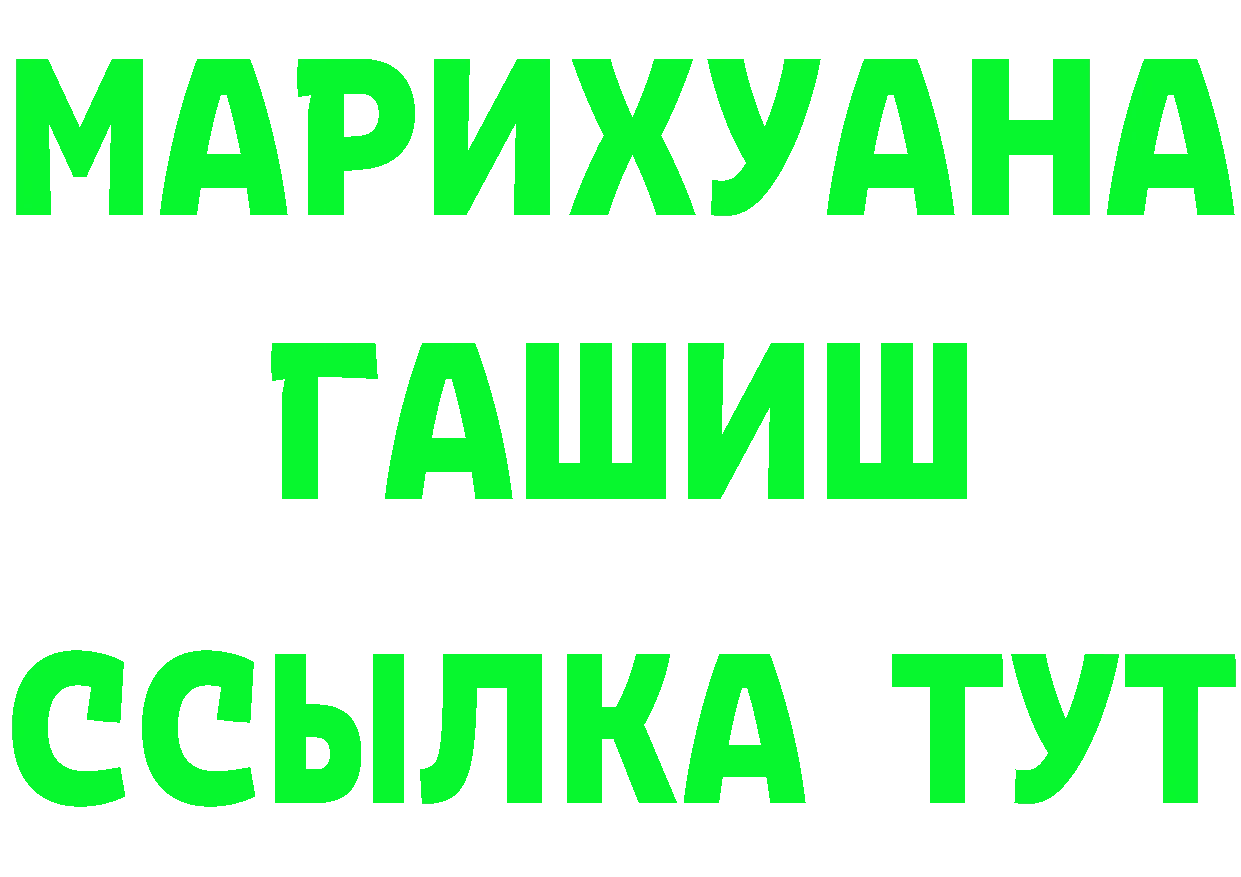 МАРИХУАНА
ГАШИШ
ССЫЛКА ТУТ